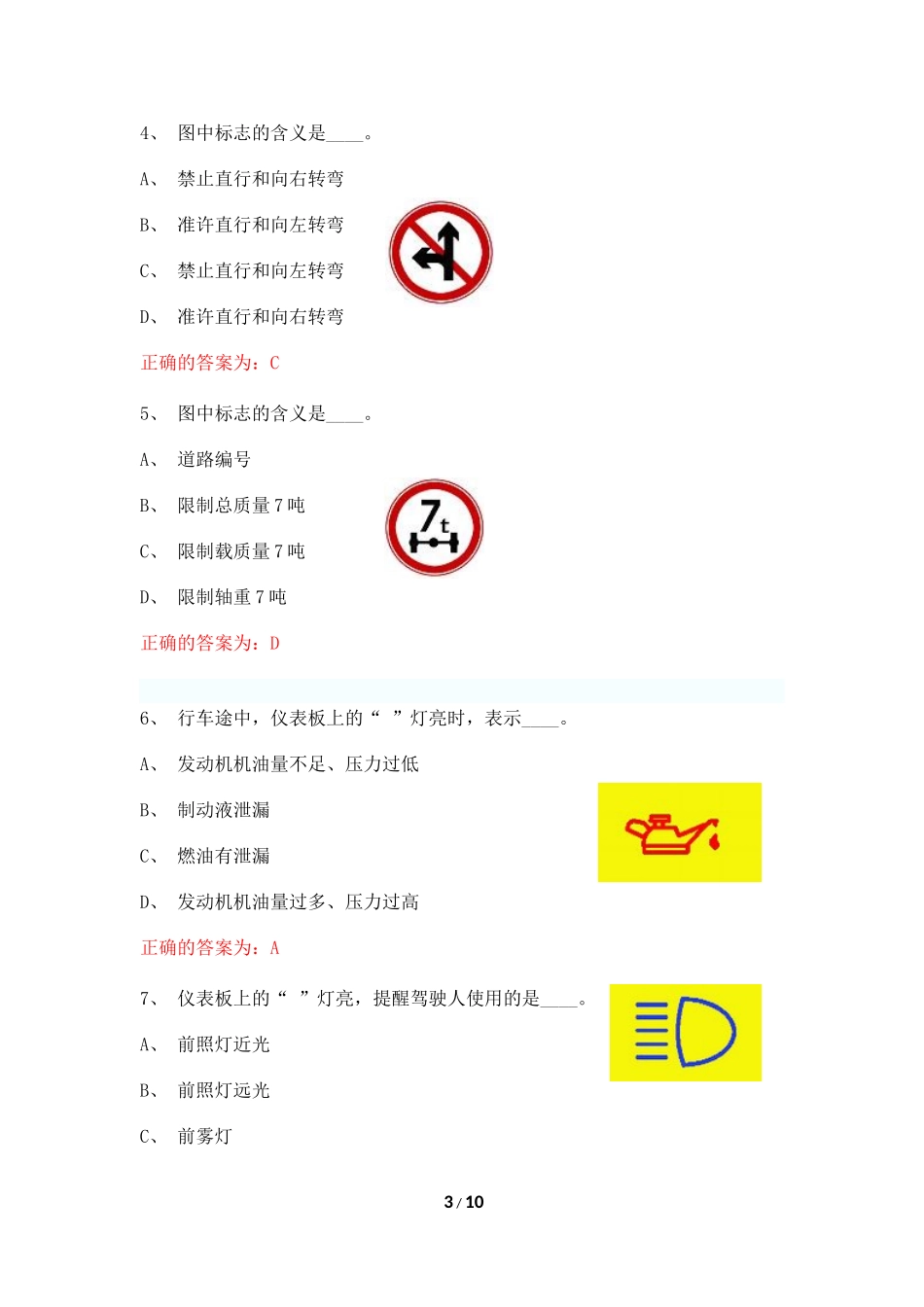 4、 图中标志的含义是____。

A、 禁止直行和向右转弯

B、 准许直行和向左转弯

C、 禁止直行和向左转弯

D、 准许直行和向右转弯

正确的答案为：C

5、 图中标志的含义是____。

A、 道路编号

B、 限制总质量 7 吨

C、 限制载质量 7 吨

D、 限制轴重 7 吨

7t

正确的答案为：D

6、 行车途中，仪表板上的“ ”灯亮时，表示____。

A、 发动机机油量不足、压力过低

B、 制动液泄漏

C、 燃油有泄漏

D、 发动机机油量过多、压力过高

正确的答案为：A

7、 仪表板上的“ ”灯亮，提醒驾驶人使用的是____。

A、 前照灯近光

B、 前照灯远光

C、 前雾灯

3 / 10